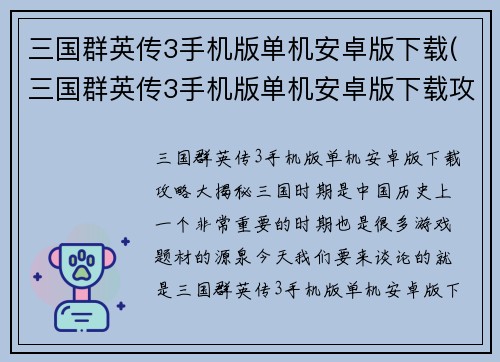 三国群英传3手机版单机安卓版下载(三国群英传3手机版单机安卓版下载攻

三国群英传3手机版单机安卓版下载攻略大揭秘三国时期是中国历史上一个非常重要的时期也是很多游戏题材的源泉今天我们要来谈论的就是三国群英传3手机版单机安卓版下